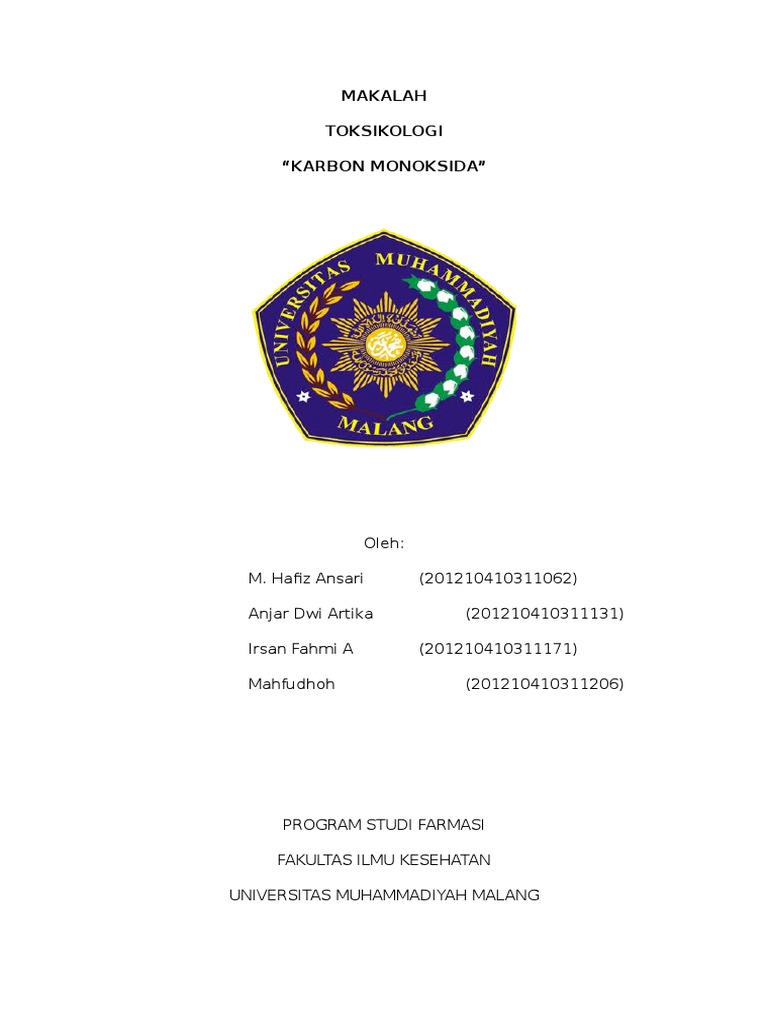 MAKALAH

TOKSIKOLOGI

“KARBON MONOKSIDA”

UNIVERSITAS MUHAMMADIYAH MALANG

Oleh:

M. Hafiz Ansari (201210410311062)

Anjar Dwi Artika (201210410311131)

Irsan Fahmi A (201210410311171)

Mahfudhoh (201210410311206)

PROGRAM STUDI FARMASI

FAKULTAS ILMU KESEHATAN

UNIVERSITAS MUHAMMADIYAH MALANG